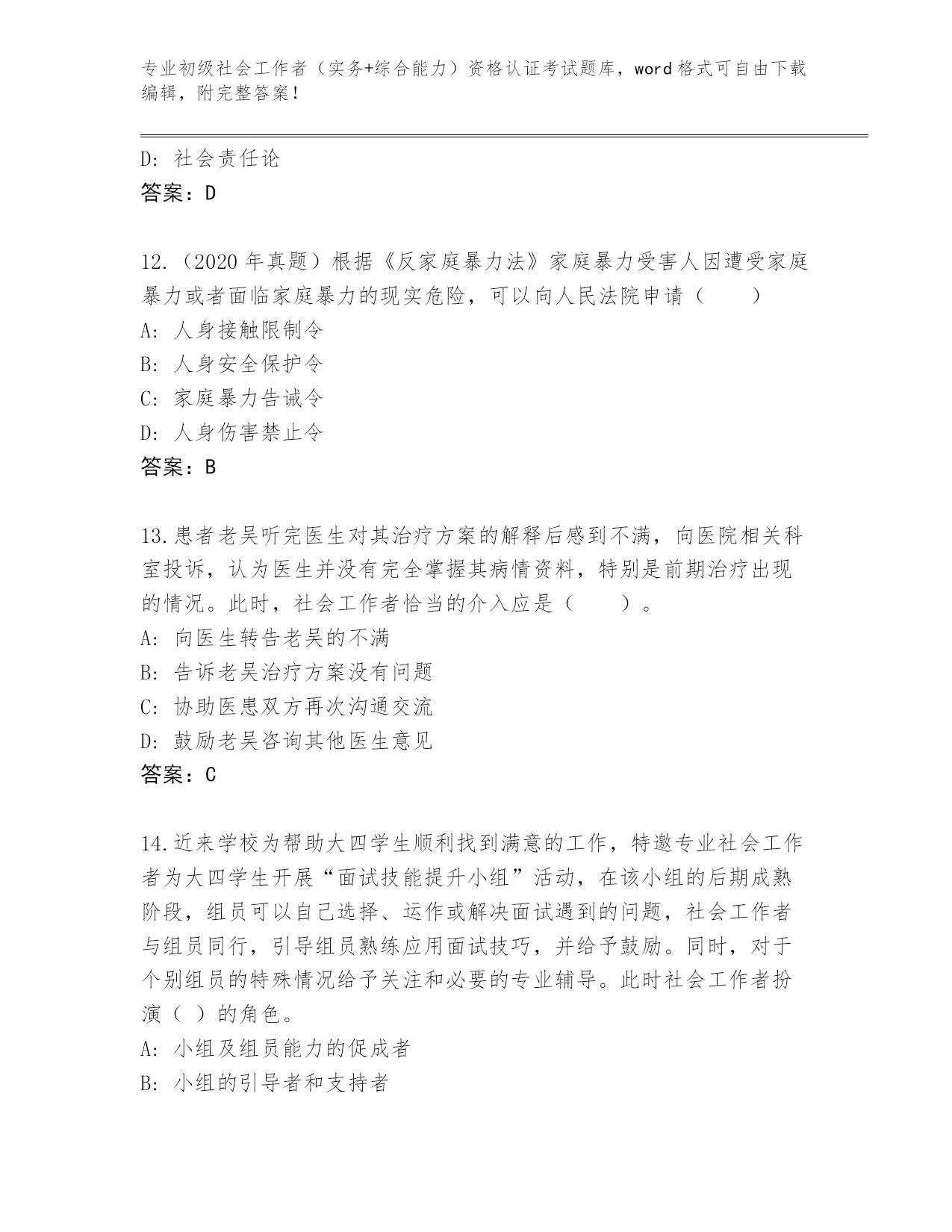 专业初级社会工作者（实务+综合能力）资格认证考试题库，word格式可自由下载编辑，附完整答案！

D: 社会责任论
答案：D

12.（2020年真题）根据《反家庭暴力法》家庭暴力受害人因遭受家庭暴力或者面临家庭暴力的现实危险，可以向人民法院申请（　　）
A: 人身接触限制令
B: 人身安全保护令
C: 家庭暴力告诫令
D: 人身伤害禁止令
答案：B

13.患者老吴听完医生对其治疗方案的解释后感到不满，向医院相关科室投诉，认为医生并没有完全掌握其病情资料，特别是前期治疗出现的情况。此时，社会工作者恰当的介入应是（　　）。
A: 向医生转告老吴的不满
B: 告诉老吴治疗方案没有问题
C: 协助医患双方再次沟通交流
D: 鼓励老吴咨询其他医生意见
答案：C

14.近来学校为帮助大四学生顺利找到满意的工作，特邀专业社会工作者为大四学生开展“面试技能提升小组”活动，在该小组的后期成熟阶段，组员可以自己选择、运作或解决面试遇到的问题，社会工作者与组员同行，引导组员熟练应用面试技巧，并给予鼓励。同时，对于个别组员的特殊情况给予关注和必要的专业辅导。此时社会工作者扮演（ ）的角色。
A: 小组及组员能力的促成者
B: 小组的引导者和支持者